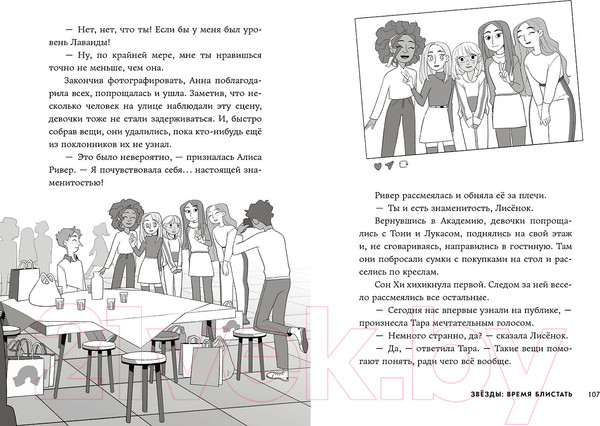 — Нет, нет, что ты! Если бы у меня был уровень Лаванды!

— Ну, по крайней мере, мне ты нравишься точно не меньше, чем она.

Закончив фотографировать, Анна поблагодарила всех, попрощалась и ушла. Заметив, что несколько человек на улице наблюдали эту сцену, девочки тоже не стали задерживаться. И, быстро собрав вещи, они удалились, пока кто-нибудь ещё из поклонников их не узнал.

— Это было невероятно, — призналась Алиса Ривер. — Я почувствовала себя… настоящей знаменитостью!

Ривер рассмеялась и обняла её за плечи.

— Ты и есть знаменитость, Лисёнок.

Вернувшись в Академию, девочки попрощались с Тони и Лукасом, поднялись на свой этаж и, не сговариваясь, направились в гостиную. Там они побросали сумки с покупками на стол и расселись по креслам.

Сон Хи хихикнула первой. Следом за ней весело рассмеялись все остальные.

— Сегодня нас впервые узнали на публике, — произнесла Тара мечтательным голосом.

— Немного странно, да? — сказала Лисёнок.

— Да, — ответила Тара. — Такие вещи помогают понять, ради чего всё вообще.

ЗВЁЗДЫ: ВРЕМЯ БЛИСТАТЬ 107

21vek.by